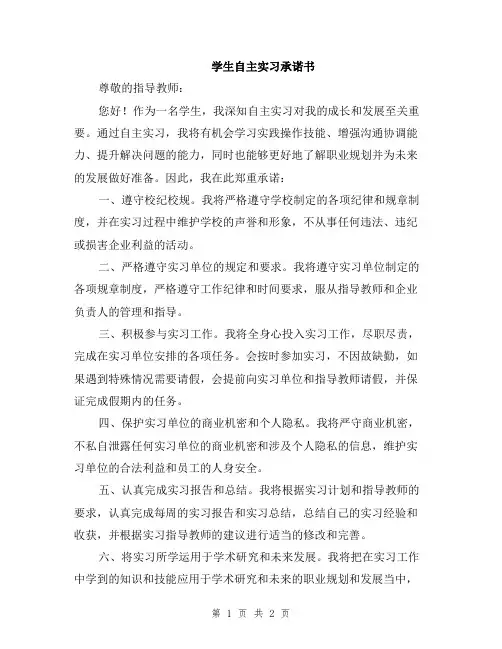 学生自主实习承诺书

尊敬的指导教师：

您好！作为一名学生，我深知自主实习对我的成长和发展至关重要。通过自主实习，我将有机会学习实践操作技能、增强沟通协调能力、提升解决问题的能力，同时也能够更好地了解职业规划并为未来的发展做好准备。因此，我在此郑重承诺：

一、遵守校纪校规。我将严格遵守学校制定的各项纪律和规章制度，并在实习过程中维护学校的声誉和形象，不从事任何违法、违纪或损害企业利益的活动。

二、严格遵守实习单位的规定和要求。我将遵守实习单位制定的各项规章制度，严格遵守工作纪律和时间要求，服从指导教师和企业负责人的管理和指导。

三、积极参与实习工作。我将全身心投入实习工作，尽职尽责，完成在实习单位安排的各项任务。会按时参加实习，不因故缺勤，如果遇到特殊情况需要请假，会提前向实习单位和指导教师请假，并保证完成假期内的任务。

四、保护实习单位的商业机密和个人隐私。我将严守商业机密，不私自泄露任何实习单位的商业机密和涉及个人隐私的信息，维护实习单位的合法利益和员工的人身安全。

五、认真完成实习报告和总结。我将根据实习计划和指导教师的要求，认真完成每周的实习报告和实习总结，总结自己的实习经验和收获，并根据实习指导教师的建议进行适当的修改和完善。

六、将实习所学运用于学术研究和未来发展。我将把在实习工作中学到的知识和技能应用于学术研究和未来的职业规划和发展当中，

第 1 页 共 2 页